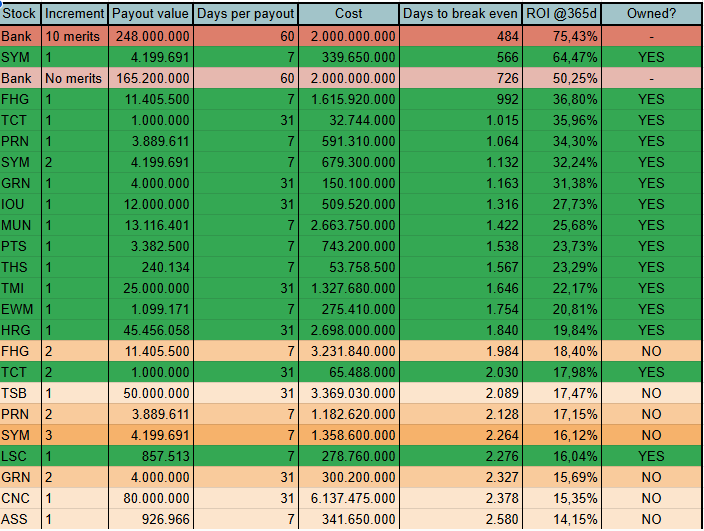 | Stock | Increment | Payout value | Days per payout | Cost | Days to break even | ROI @365d | Owned? |
|---|---|---|---|---|---|---|---|
| Bank | 10 merits | 248.000.000 | 60 | 2.000.000.000 | 484 | 75,43% | - |
| SYM | 1 | 4.199.691 | 7 | 339.650.000 | 566 | 64,47% | YES |
| Bank | No merits | 165.200.000 | 60 | 2.000.000.000 | 726 | 50,25% | - |
| FHG | 1 | 11.405.500 | 7 | 1.615.920.000 | 992 | 36,80% | YES |
| TCT | 1 | 1.000.000 | 31 | 32.744.000 | 1.015 | 35,96% | YES |
| PRN | 1 | 3.889.611 | 7 | 591.310.000 | 1.064 | 34,30% | YES |
| SYM | 2 | 4.199.691 | 7 | 679.300.000 | 1.132 | 32,24% | YES |
| GRN | 1 | 4.000.000 | 31 | 150.100.000 | 1.163 | 31,38% | YES |
| IOU | 1 | 12.000.000 | 31 | 509.520.000 | 1.316 | 27,73% | YES |
| MUN | 1 | 13.116.401 | 7 | 2.663.750.000 | 1.422 | 25,68% | YES |
| PTS | 1 | 3.382.500 | 7 | 743.200.000 | 1.538 | 23,73% | YES |
| THS | 1 | 240.134 | 7 | 53.758.500 | 1.567 | 23,29% | YES |
| TMI | 1 | 25.000.000 | 31 | 1.327.680.000 | 1.646 | 22,17% | YES |
| EWM | 1 | 1.099.171 | 7 | 275.410.000 | 1.754 | 20,81% | YES |
| HRG | 1 | 45.456.058 | 31 | 2.698.000.000 | 1.840 | 19,84% | YES |
| FHG | 2 | 11.405.500 | 7 | 3.231.840.000 | 1.984 | 18,40% | NO |
| TCT | 2 | 1.000.000 | 31 | 65.488.000 | 2.030 | 17,98% | YES |
| TSB | 1 | 50.000.000 | 31 | 3.369.030.000 | 2.089 | 17,47% | NO |
| PRN | 2 | 3.889.611 | 7 | 1.182.620.000 | 2.128 | 17,15% | NO |
| SYM | 3 | 4.199.691 | 7 | 1.358.600.000 | 2.264 | 16,12% | NO |
| LSC | 1 | 857.513 | 7 | 278.760.000 | 2.276 | 16,04% | YES |
| GRN | 2 | 4.000.000 | 31 | 300.200.000 | 2.327 | 15,69% | NO |
| CNC | 1 | 80.000.000 | 31 | 6.137.475.000 | 2.378 | 15,35% | NO |
| ASS | 1 | 926.966 | 7 | 341.650.000 | 2.580 | 14,15% | NO |